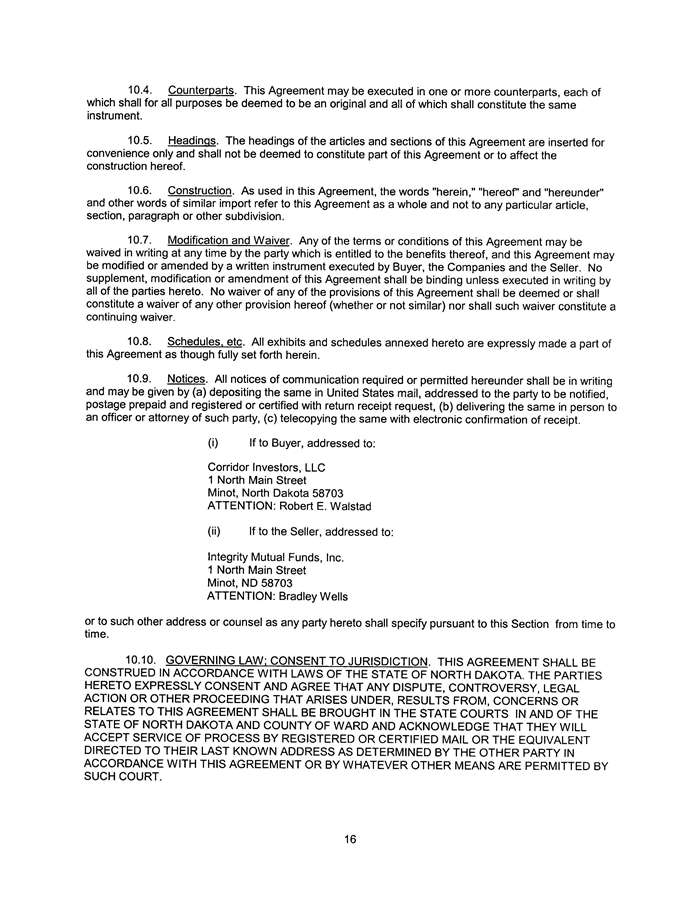 10.4. Counterparts. This Agreement may be executed in one or more counterparts, each of which shall for all purposes be deemed to be an original and all of which shall constitute the same instrument.

10.5. Headings. The headings of the articles and sections of this Agreement are inserted for convenience only and shall not be deemed to constitute part of this Agreement or to affect the construction hereof.

10.6. Construction. As used in this Agreement, the words "herein," "hereof" and "hereunder" and other words of similar import refer to this Agreement as a whole and not to any particular article, section, paragraph or other subdivision.

10.7. Modification and Waiver. Any of the terms or conditions of this Agreement may be waived in writing at any time by the party which is entitled to the benefits thereof, and this Agreement may be modified or amended by a written instrument executed by Buyer, the Companies and the Seller. No supplement, modification or amendment of this Agreement shall be binding unless executed in writing by all of the parties hereto. No waiver of any of the provisions of this Agreement shall be deemed or shall constitute a waiver of any other provision hereof (whether or not similar) nor shall such waiver constitute a continuing waiver.

10.8. Schedules, etc. All exhibits and schedules annexed hereto are expressly made a part of this Agreement as though fully set forth herein.

10.9. Notices. All notices of communication required or permitted hereunder shall be in writing and may be given by (a) depositing the same in United States mail, addressed to the party to be notified, postage prepaid and registered or certified with return receipt request, (b) delivering the same in person to an officer or attorney of such party, (c) telecopying the same with electronic confirmation of receipt.

(i) If to Buyer, addressed to:

Corridor Investors, LLC
1 North Main Street
Minot, North Dakota 58703
ATTENTION: Robert E. Walstad

(ii) If to the Seller, addressed to:

Integrity Mutual Funds, Inc.
1 North Main Street
Minot, ND 58703
ATTENTION: Bradley Wells

or to such other address or counsel as any party hereto shall specify pursuant to this Section from time to time.

10.10. GOVERNING LAW; CONSENT TO JURISDICTION. THIS AGREEMENT SHALL BE CONSTRUED IN ACCORDANCE WITH LAWS OF THE STATE OF NORTH DAKOTA. THE PARTIES HERETO EXPRESSLY CONSENT AND AGREE THAT ANY DISPUTE, CONTROVERSY, LEGAL ACTION OR OTHER PROCEEDING THAT ARISES UNDER, RESULTS FROM, CONCERNS OR RELATES TO THIS AGREEMENT SHALL BE BROUGHT IN THE STATE COURTS IN AND OF THE STATE OF NORTH DAKOTA AND COUNTY OF WARD AND ACKNOWLEDGE THAT THEY WILL ACCEPT SERVICE OF PROCESS BY REGISTERED OR CERTIFIED MAIL OR THE EQUIVALENT DIRECTED TO THEIR LAST KNOWN ADDRESS AS DETERMINED BY THE OTHER PARTY IN ACCORDANCE WITH THIS AGREEMENT OR BY WHATEVER OTHER MEANS ARE PERMITTED BY SUCH COURT.

16